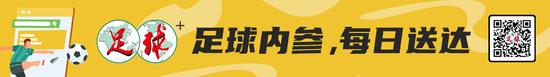 足球+

足球内参，每日送达

足球